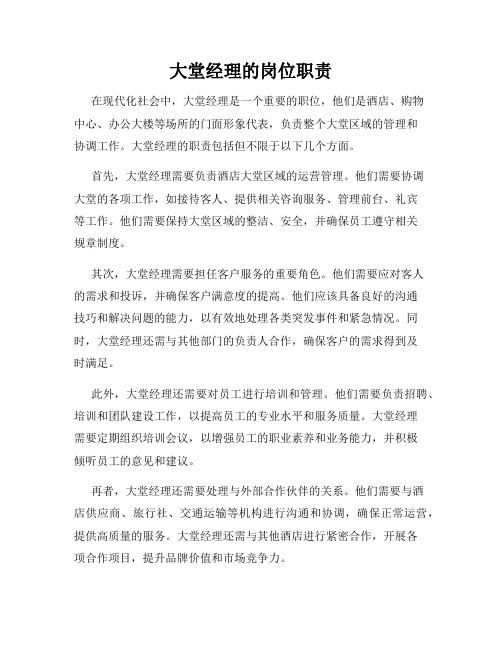 大堂经理的岗位职责

在现代化社会中，大堂经理是一个重要的职位，他们是酒店、购物中心、办公大楼等场所的门面形象代表，负责整个大堂区域的管理和协调工作。大堂经理的职责包括但不限于以下几个方面。

首先，大堂经理需要负责酒店大堂区域的运营管理。他们需要协调大堂的各项工作，如接待客人、提供相关咨询服务、管理前台、礼宾等工作。他们需要保持大堂区域的整洁、安全，并确保员工遵守相关规章制度。

其次，大堂经理需要担任客户服务的重要角色。他们需要应对客人的需求和投诉，并确保客户满意度的提高。他们应该具备良好的沟通技巧和解决问题的能力，以有效地处理各类突发事件和紧急情况。同时，大堂经理还需与其他部门的负责人合作，确保客户的需求得到及时满足。

此外，大堂经理还需要对员工进行培训和管理。他们需要负责招聘、培训和团队建设工作，以提高员工的专业水平和服务质量。大堂经理需要定期组织培训会议，以增强员工的职业素养和业务能力，并积极倾听员工的意见和建议。

再者，大堂经理还需要处理与外部合作伙伴的关系。他们需要与酒店供应商、旅行社、交通运输等机构进行沟通和协调，确保正常运营，提供高质量的服务。大堂经理还需与其他酒店进行紧密合作，开展各项合作项目，提升品牌价值和市场竞争力。